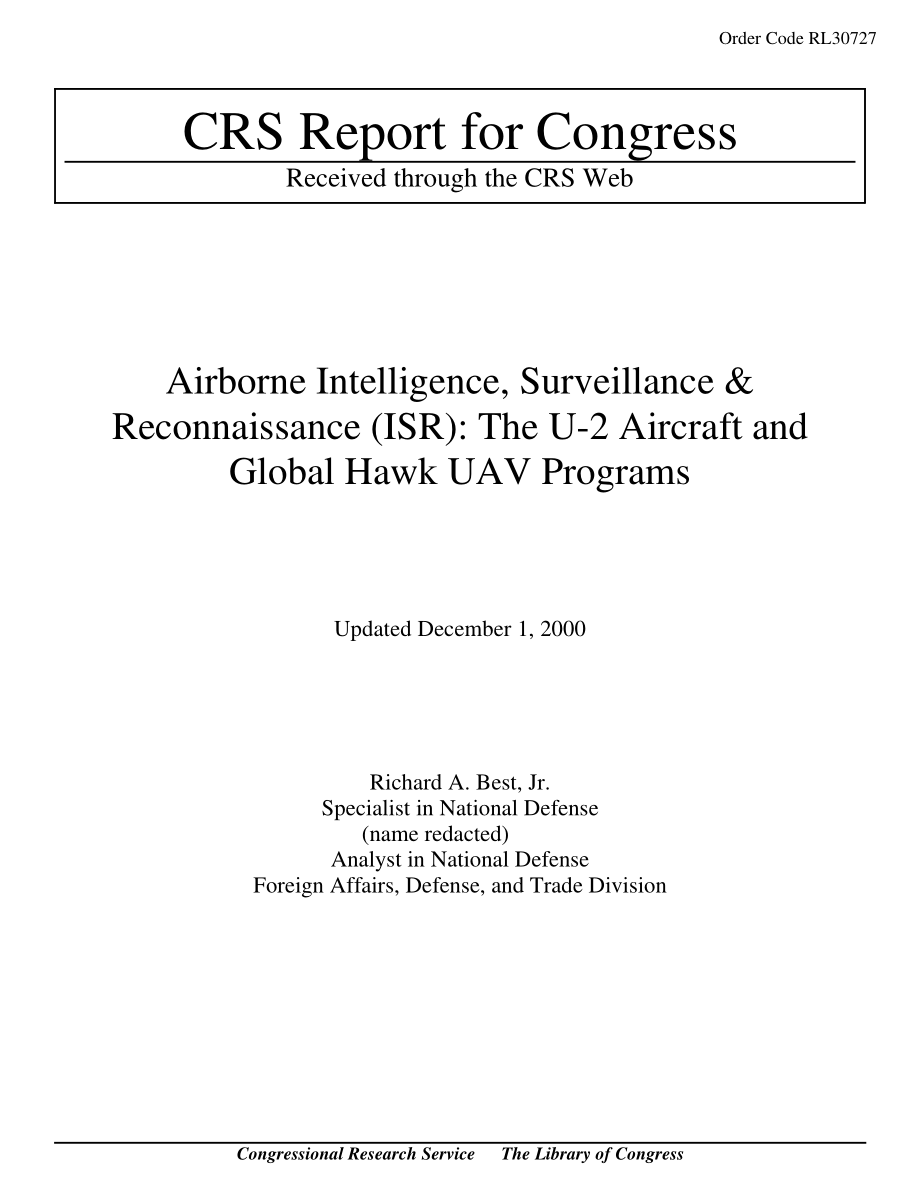 Order Code RL30727

CRS Report for Congress

Received through the CRS Web

Airborne Intelligence, Surveillance & Reconnaissance (ISR): The U-2 Aircraft and Global Hawk UAV Programs

Updated December 1, 2000

Richard A. Best, Jr.
Specialist in National Defense
(name redacted)
Analyst in National Defense
Foreign Affairs, Defense, and Trade Division

Congressional Research Service     The Library of Congress